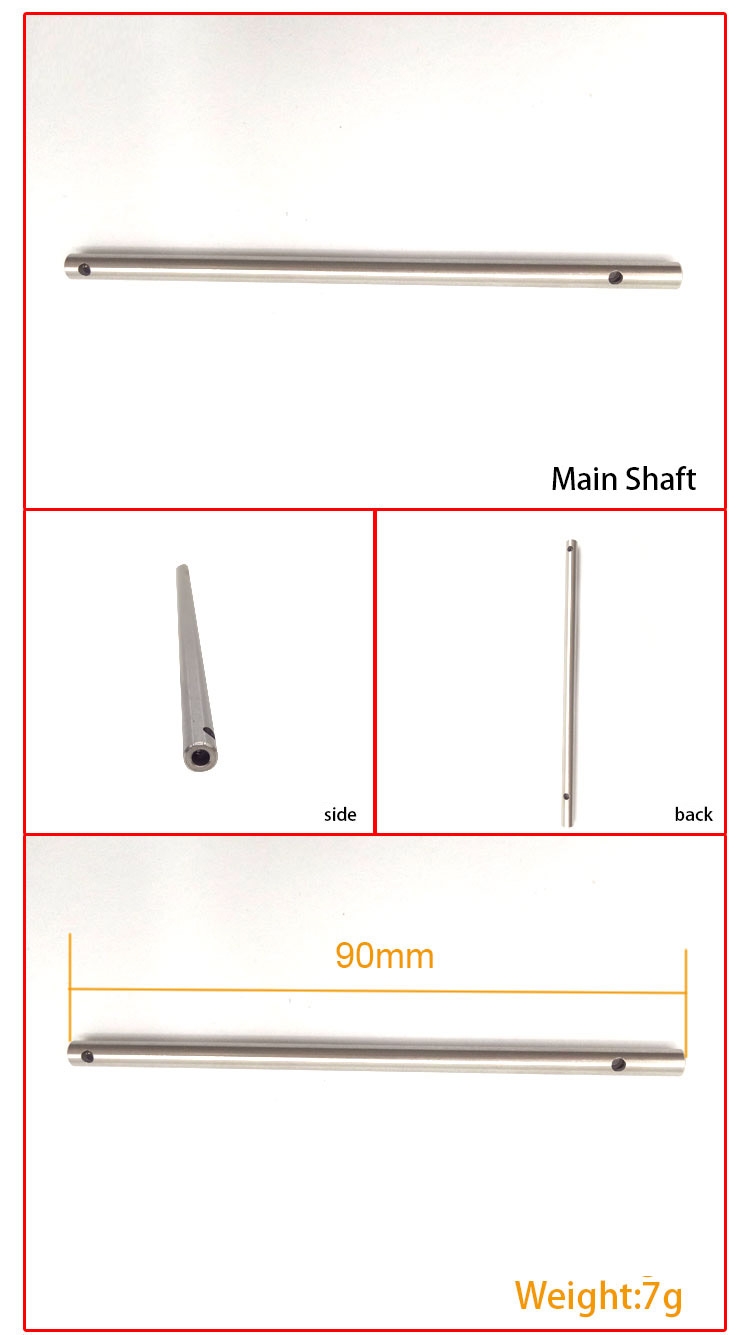 Main Shaft

side

back

90mm

Weight:7g